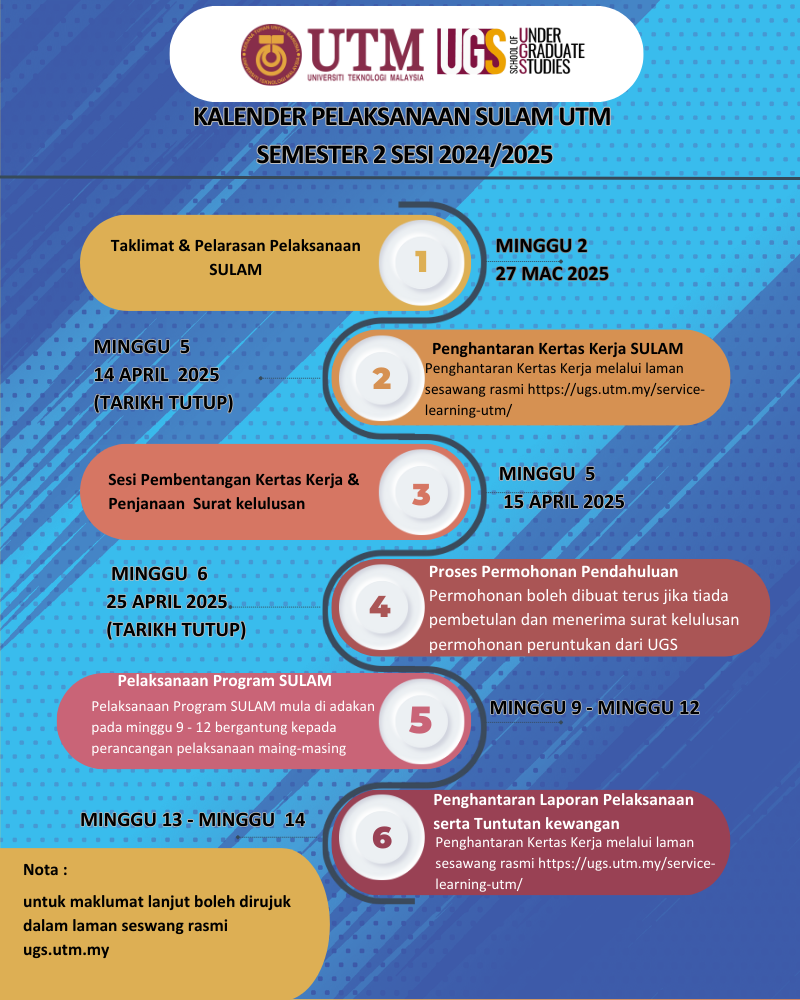 UTM
UNIVERSITI TEKNOLOGI MALAYSIA
UGS SCHOOL OF UNDER GRADUATE STUDIES

KALENDER PELAKSANAAN SULAM UTM
SEMESTER 2 SESI 2024/2025

Taklimat & Pelarasan Pelaksanaan SULAM
1
MINGGU 2
27 MAC 2025

MINGGU 5
14 APRIL 2025
(TARIKH TUTUP)
2
Penghantaran Kertas Kerja SULAM
Penghantaran Kertas Kerja melalui laman sesawang rasmi https://ugs.utm.my/service-learning-utm/

Sesi Pembentangan Kertas Kerja & Penjanaan Surat kelulusan
3
MINGGU 5
15 APRIL 2025

MINGGU 6
25 APRIL 2025
(TARIKH TUTUP)
4
Proses Permohonan Pendahuluan
Permohonan boleh dibuat terus jika tiada pembetulan dan menerima surat kelulusan permohonan peruntukan dari UGS

Pelaksanaan Program SULAM
Pelaksanaan Program SULAM mula di adakan pada minggu 9 - 12 bergantung kepada perancangan pelaksanaan maing-masing
5
MINGGU 9 - MINGGU 12

MINGGU 13 - MINGGU 14
6
Penghantaran Laporan Pelaksanaan serta Tuntutan kewangan
Penghantaran Kertas Kerja melalui laman sesawang rasmi https://ugs.utm.my/service-learning-utm/

Nota :
untuk maklumat lanjut boleh dirujuk dalam laman seswang rasmi ugs.utm.my